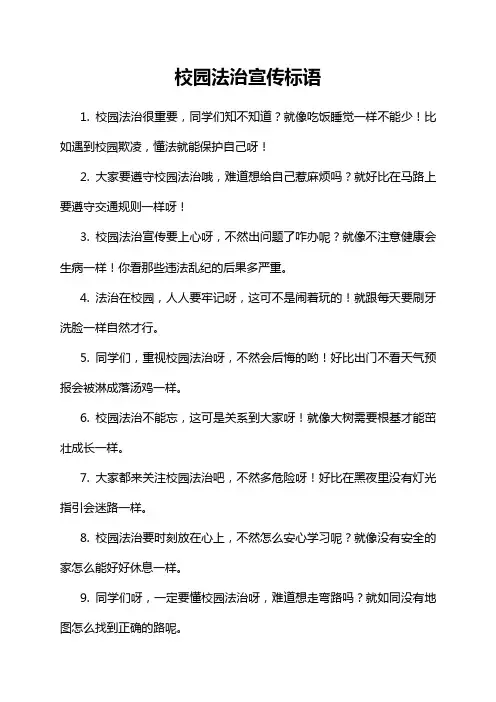 校园法治宣传标语

1. 校园法治很重要，同学们知不知道？就像吃饭睡觉一样不能少！比如遇到校园欺凌，懂法就能保护自己呀！

2. 大家要遵守校园法治哦，难道想给自己惹麻烦吗？就好比在马路上要遵守交通规则一样呀！

3. 校园法治宣传要上心呀，不然出问题了咋办呢？就像不注意健康会生病一样！你看那些违法乱纪的后果多严重。

4. 法治在校园，人人要牢记呀，这可不是闹着玩的！就跟每天要刷牙洗脸一样自然才行。

5. 同学们，重视校园法治呀，不然会后悔的哟！好比出门不看天气预报会被淋成落汤鸡一样。

6. 校园法治不能忘，这可是关系到大家呀！就像大树需要根基才能茁壮成长一样。

7. 大家都来关注校园法治吧，不然多危险呀！好比在黑夜里没有灯光指引会迷路一样。

8. 校园法治要时刻放在心上，不然怎么安心学习呢？就像没有安全的家怎么能好好休息一样。

9. 同学们呀，一定要懂校园法治呀，难道想走弯路吗？就如同没有地图怎么找到正确的路呢。